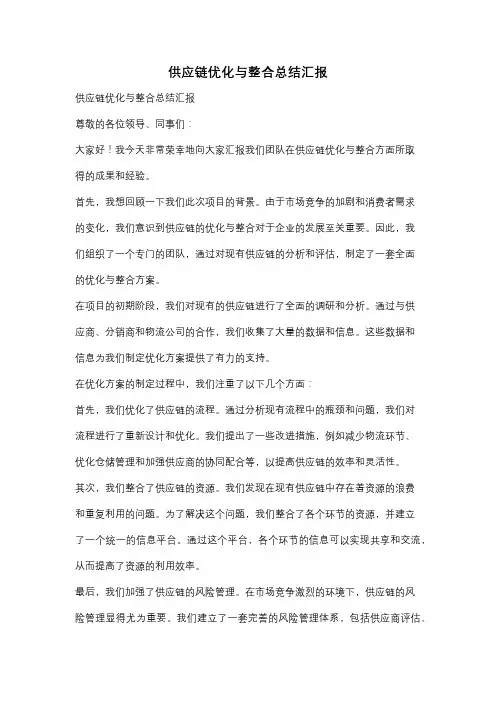 供应链优化与整合总结汇报

供应链优化与整合总结汇报

尊敬的各位领导、同事们：

大家好！我今天非常荣幸地向大家汇报我们团队在供应链优化与整合方面所取得的成果和经验。

首先，我想回顾一下我们此次项目的背景。由于市场竞争的加剧和消费者需求的变化，我们意识到供应链的优化与整合对于企业的发展至关重要。因此，我们组织了一个专门的团队，通过对现有供应链的分析和评估，制定了一套全面的优化与整合方案。

在项目的初期阶段，我们对现有的供应链进行了全面的调研和分析。通过与供应商、分销商和物流公司的合作，我们收集了大量的数据和信息。这些数据和信息为我们制定优化方案提供了有力的支持。

在优化方案的制定过程中，我们注重了以下几个方面：

首先，我们优化了供应链的流程。通过分析现有流程中的瓶颈和问题，我们对流程进行了重新设计和优化。我们提出了一些改进措施，例如减少物流环节、优化仓储管理和加强供应商的协同配合等，以提高供应链的效率和灵活性。

其次，我们整合了供应链的资源。我们发现在现有供应链中存在着资源的浪费和重复利用的问题。为了解决这个问题，我们整合了各个环节的资源，并建立了一个统一的信息平台。通过这个平台，各个环节的信息可以实现共享和交流，从而提高了资源的利用效率。

最后，我们加强了供应链的风险管理。在市场竞争激烈的环境下，供应链的风险管理显得尤为重要。我们建立了一套完善的风险管理体系，包括供应商评估、